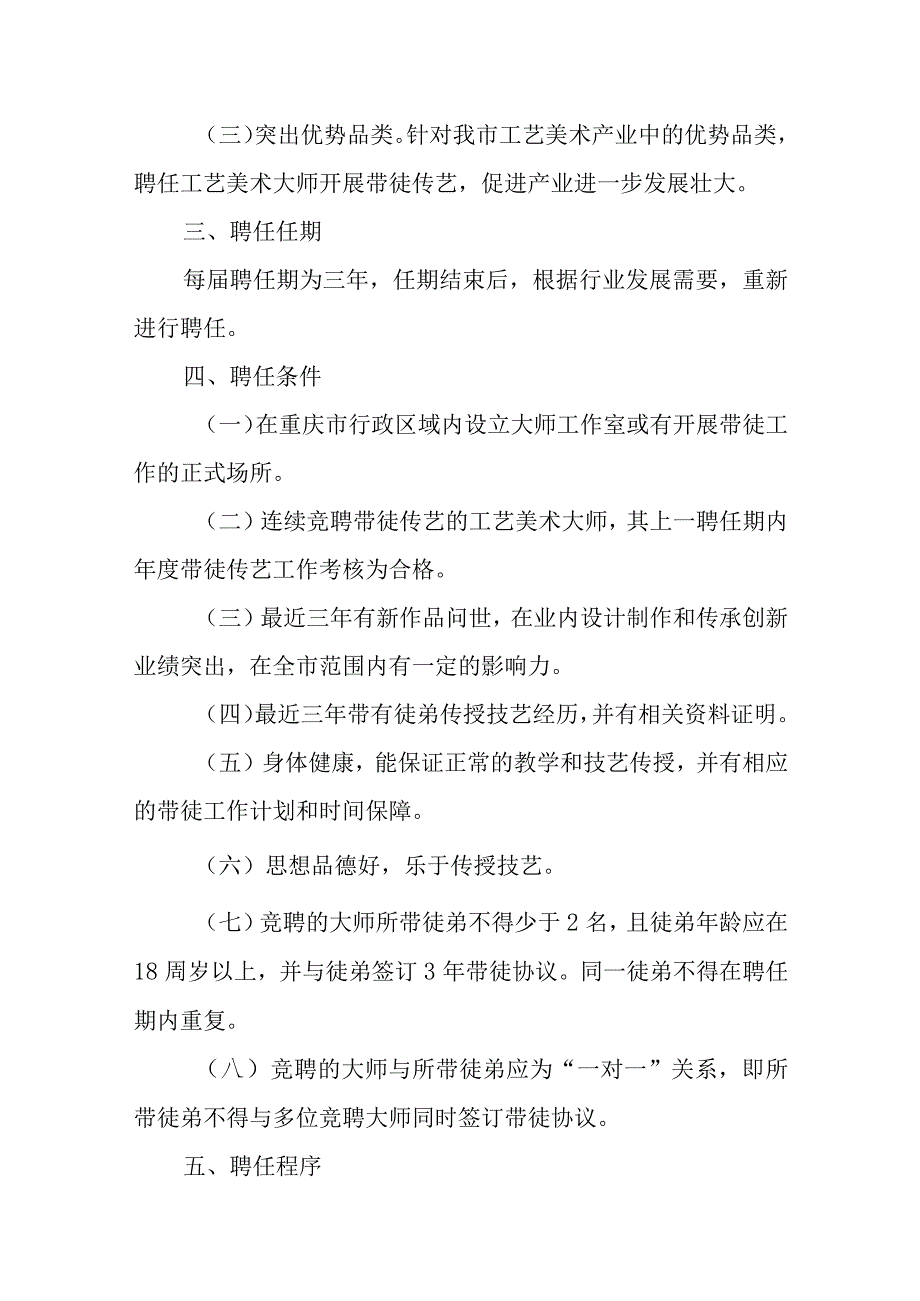 （三）突出优势品类。针对我市工艺美术产业中的优势品类，聘任工艺美术大师开展带徒传艺，促进产业进一步发展壮大。

三、聘任任期

每届聘任期为三年，任期结束后，根据行业发展需要，重新进行聘任。

四、聘任条件

（一）在重庆市行政区域内设立大师工作室或有开展带徒工作的正式场所。

（二）连续竞聘带徒传艺的工艺美术大师，其上一聘任期内年度带徒传艺工作考核为合格。

（三）最近三年有新作品问世，在业内设计制作和传承创新业绩突出，在全市范围内有一定的影响力。

（四）最近三年带有徒弟传授技艺经历，并有相关资料证明。

（五）身体健康，能保证正常的教学和技艺传授，并有相应的带徒工作计划和时间保障。

（六）思想品德好，乐于传授技艺。

（七）竞聘的大师所带徒弟不得少于2名，且徒弟年龄应在18周岁以上，并与徒弟签订3年带徒协议。同一徒弟不得在聘任期内重复。

（八）竞聘的大师与所带徒弟应为“一对一”关系，即所带徒弟不得与多位竞聘大师同时签订带徒协议。

五、聘任程序